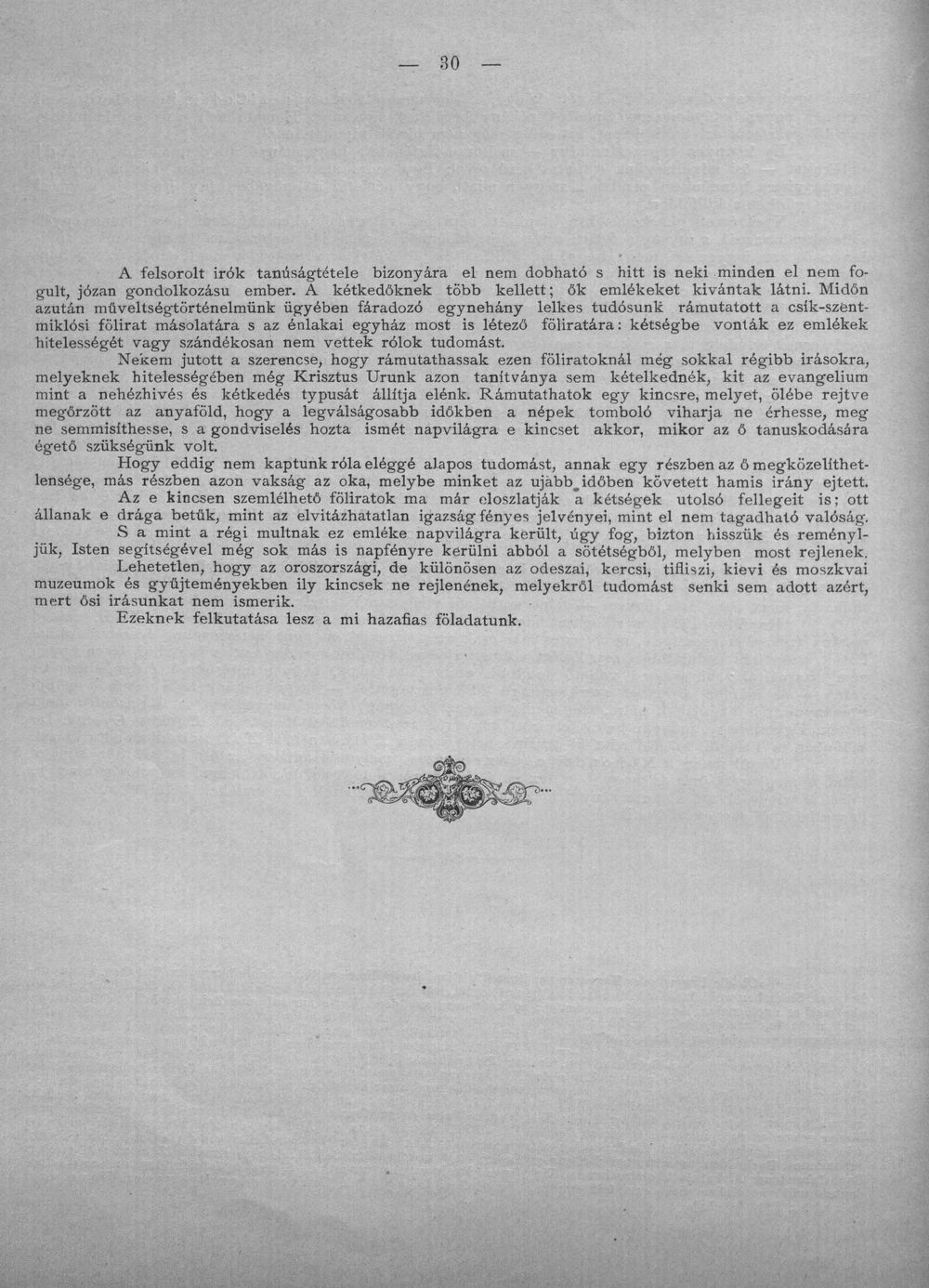 — 30 —

A felsorolt irók tanúságtétele bizonyára el nem dobható s hitt is neki minden el nem fogult, józan gondolkozásu ember. A kétkedőknek több kellett; ők emlékeket kivántak látni. Midőn azután műveltségtörténelmünk ügyében fáradozó egynehány lelkes tudósunk rámutatott a csík-szentmiklósi fölirat másolatára s az énlakai egyház most is létező föliratára: kétségbe vonták ez emlékek hitelességét vagy szándékosan nem vettek rólok tudomást.

Nekem jutott a szerencse, hogy rámutathassak ezen föliratoknál még sokkal régibb irásokra, melyeknek hitelességében még Krisztus Urunk azon tanítványa sem kételkednék, kit az evangelium mint a nehézhivés és kétkedés typusát állítja elénk. Rámutathatok egy kincsre, melyet, ölébe rejtve megőrzött az anyaföld, hogy a legválságosabb időkben a népek tomboló viharja ne érhesse, meg ne semmisíthesse, s a gondviselés hozta ismét napvilágra e kincset akkor, mikor az ő tanuskodására égető szükségünk volt.

Hogy eddig nem kaptunk róla eléggé alapos tudomást, annak egy részben az ő megközelíthetlensége, más részben azon vakság az oka, melybe minket az ujabb időben követett hamis irány ejtett.

Az e kincsen szemlélhető föliratok ma már eloszlatják a kétségek utolsó fellegeit is; ott állanak e drága betűk, mint az elvitázhatatlan igazság fényes jelvényei, mint el nem tagadható valóság.

S a mint a régi multnak ez emléke napvilágra került, úgy fog, bizton hisszük és reményljük, Isten segítségével még sok más is napfényre kerülni abból a sötétségből, melyben most rejlenek.

Lehetetlen, hogy az oroszországi, de különösen az odeszai, kercsi, tifliszi, kievi és moszkvai muzeumok és gyűjteményekben ily kincsek ne rejlenének, melyekről tudomást senki sem adott azért, mert ősi irásunkat nem ismerik.

Ezeknek felkutatása lesz a mi hazafias föladatunk.